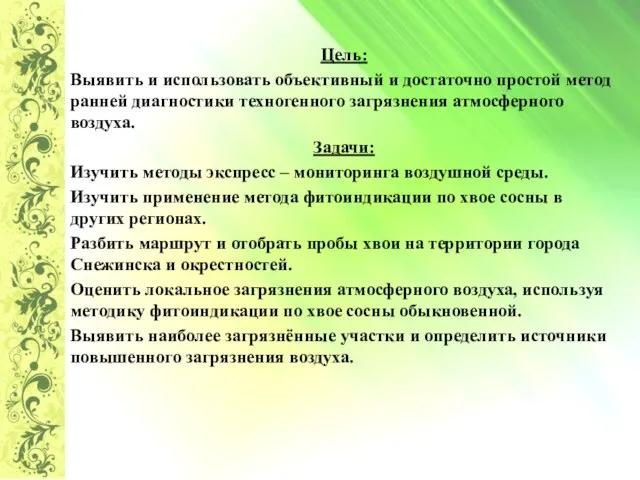 Цель:

Выявить и использовать объективный и достаточно простой метод ранней диагностики техногенного загрязнения атмосферного воздуха.

Задачи:

Изучить методы экспресс – мониторинга воздушной среды.

Изучить применение метода фитоиндикации по хвое сосны в других регионах.

Разбить маршрут и отобрать пробы хвои на территории города Снежинска и окрестностей.

Оценить локальное загрязнения атмосферного воздуха, используя методику фитоиндикации по хвое сосны обыкновенной.

Выявить наиболее загрязнённые участки и определить источники повышенного загрязнения воздуха.